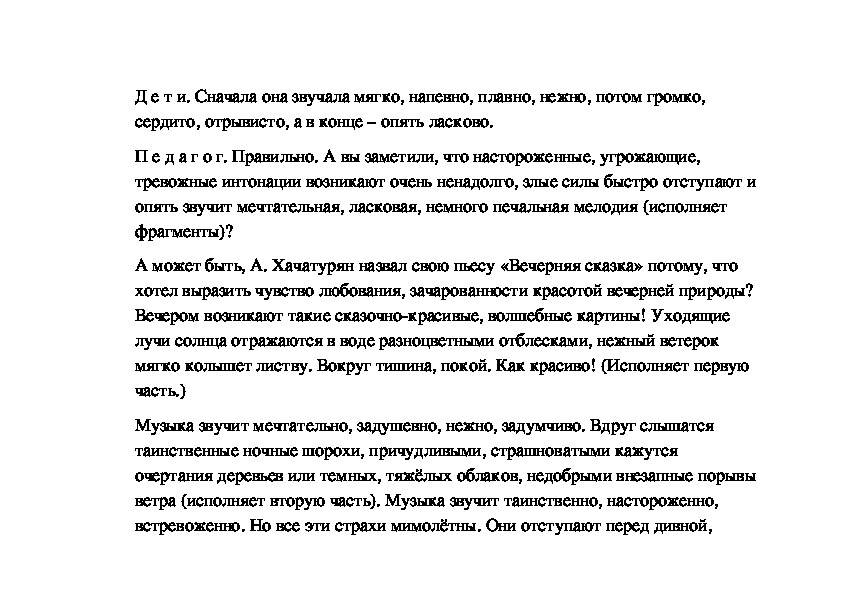 Д е т и. Сначала она звучала мягко, напевно, плавно, нежно, потом громко, сердито, отрывисто, а в конце – опять ласково.

П е д а г о г. Правильно. А вы заметили, что настороженные, угрожающие, тревожные интонации возникают очень ненадолго, злые силы быстро отступают и опять звучит мечтательная, ласковая, немного печальная мелодия (исполняет фрагменты)?

А может быть, А. Хачатурян назвал свою пьесу «Вечерняя сказка» потому, что хотел выразить чувство любования, зачарованности красотой вечерней природы? Вечером возникают такие сказочно-красивые, волшебные картины! Уходящие лучи солнца отражаются в воде разноцветными отблесками, нежный ветерок мягко колышет листву. Вокруг тишина, покой. Как красиво! (Исполняет первую часть.)

Музыка звучит мечтательно, задушевно, нежно, задумчиво. Вдруг слышатся таинственные ночные шорохи, причудливыми, страшноватыми кажутся очертания деревьев или темных, тяжёлых облаков, недобрыми внезапные порывы ветра (исполняет вторую часть). Музыка звучит таинственно, настороженно, встревоженно. Но все эти страхи мимолётны. Они отступают перед дивной,